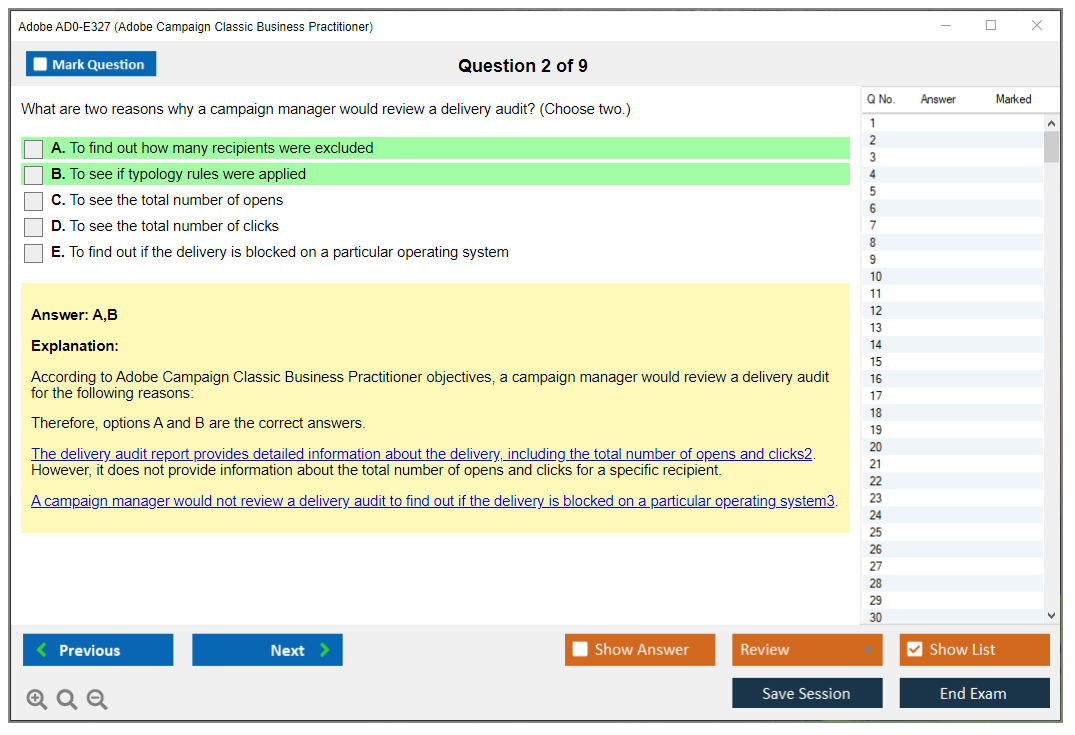 Adobe AD0-E327 (Adobe Campaign Classic Business Practitioner)

Mark Question

Question 2 of 9

What are two reasons why a campaign manager would review a delivery audit? (Choose two.)

A. To find out how many recipients were excluded
B. To see if typology rules were applied
C. To see the total number of opens
D. To see the total number of clicks
E. To find out if the delivery is blocked on a particular operating system

Answer: A,B

Explanation:

According to Adobe Campaign Classic Business Practitioner objectives, a campaign manager would review a delivery audit for the following reasons:

Therefore, options A and B are the correct answers.

The delivery audit report provides detailed information about the delivery, including the total number of opens and clicks2. However, it does not provide information about the total number of opens and clicks for a specific recipient.

A campaign manager would not review a delivery audit to find out if the delivery is blocked on a particular operating system3.

| Q No. | Answer | Marked |
|---|---|---|
| 1 | | |
| 2 | | |
| 3 | | |
| 4 | | |
| 5 | | |
| 6 | | |
| 7 | | |
| 8 | | |
| 9 | | |
| 10 | | |
| 11 | | |
| 12 | | |
| 13 | | |
| 14 | | |
| 15 | | |
| 16 | | |
| 17 | | |
| 18 | | |
| 19 | | |
| 20 | | |
| 21 | | |
| 22 | | |
| 23 | | |
| 24 | | |
| 25 | | |
| 26 | | |
| 27 | | |
| 28 | | |
| 29 | | |
| 30 | | |

Previous
Next
Show Answer
Review
Show List
Save Session
End Exam